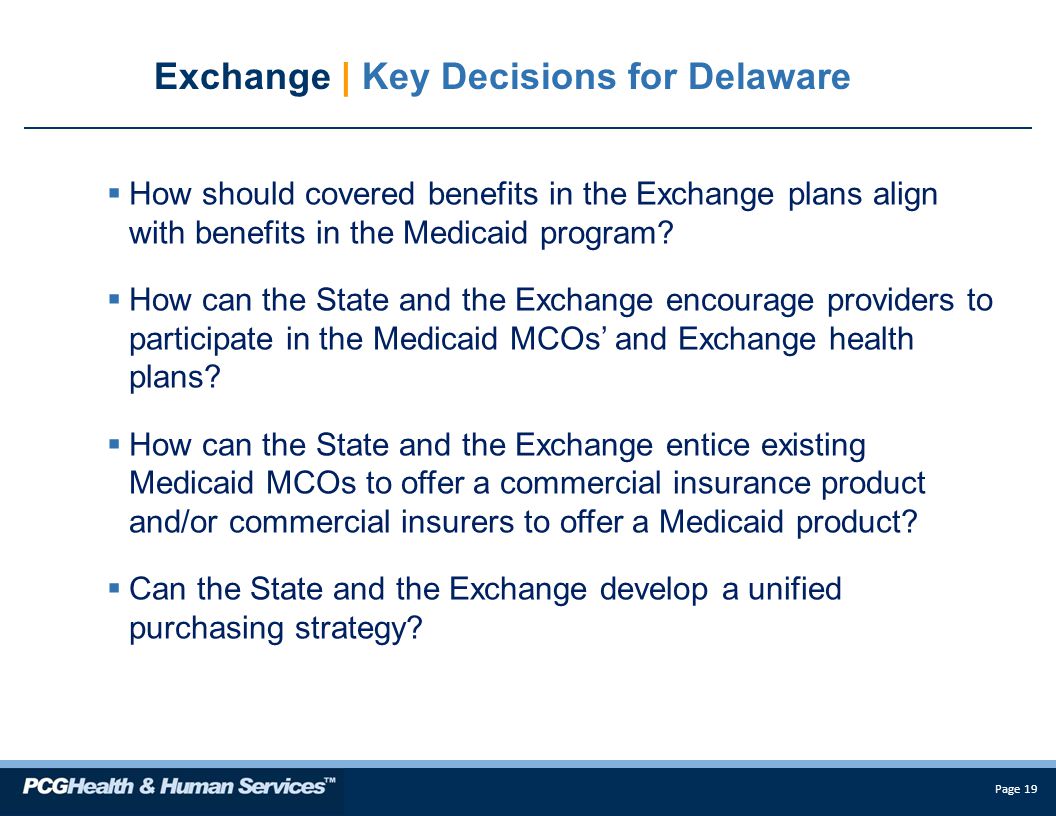 Exchange | Key Decisions for Delaware

▪ How should covered benefits in the Exchange plans align with benefits in the Medicaid program?

▪ How can the State and the Exchange encourage providers to participate in the Medicaid MCOs' and Exchange health plans?

▪ How can the State and the Exchange entice existing Medicaid MCOs to offer a commercial insurance product and/or commercial insurers to offer a Medicaid product?

▪ Can the State and the Exchange develop a unified purchasing strategy?

PCGHealth & Human Services™

Page 19